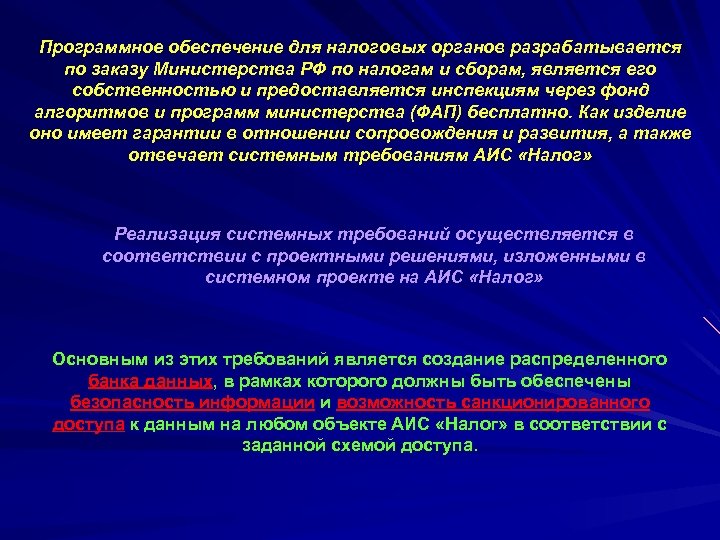 Программное обеспечение для налоговых органов разрабатывается по заказу Министерства РФ по налогам и сборам, является его собственностью и предоставляется инспекциям через фонд алгоритмов и программ министерства (ФАП) бесплатно. Как изделие оно имеет гарантии в отношении сопровождения и развития, а также отвечает системным требованиям АИС «Налог»

Реализация системных требований осуществляется в соответствии с проектными решениями, изложенными в системном проекте на АИС «Налог»

Основным из этих требований является создание распределенного банка данных, в рамках которого должны быть обеспечены безопасность информации и возможность санкционированного доступа к данным на любом объекте АИС «Налог» в соответствии с заданной схемой доступа.